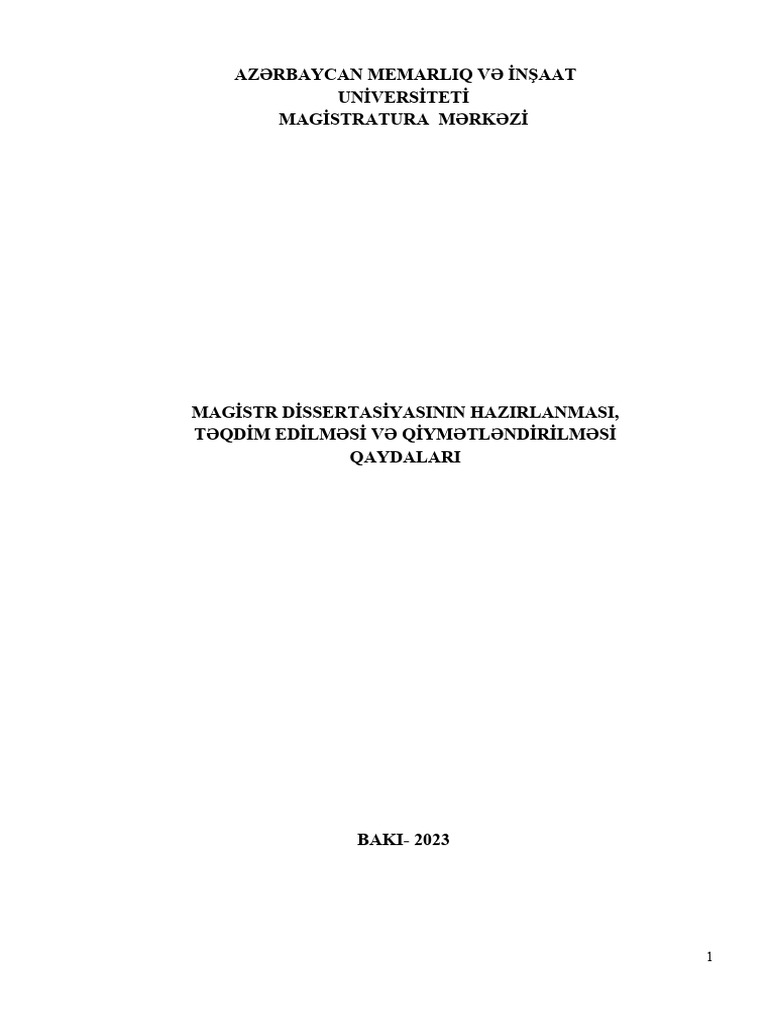 AZƏRBAYCAN MEMARLIQ VƏ İNŞAAT UNİVERSİTETİ
MAGİSTRATURA MƏRKƏZİ

MAGİSTR DİSSERTASİYASININ HAZIRLANMASI, TƏQDİM EDİLMƏSİ VƏ QİYMƏTLƏNDİRİLMƏSİ QAYDALARI

BAKI- 2023

1